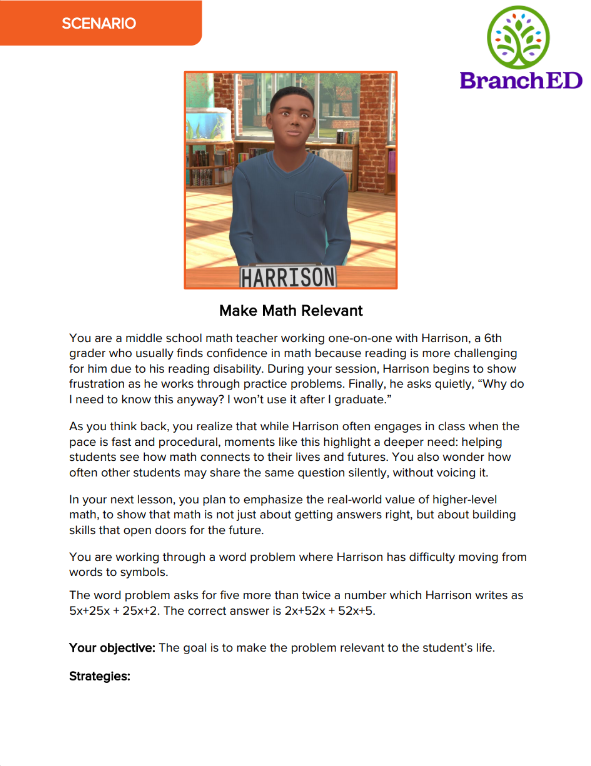 SCENARIO

BranchED

HARRISON

Make Math Relevant

You are a middle school math teacher working one-on-one with Harrison, a 6th grader who usually finds confidence in math because reading is more challenging for him due to his reading disability. During your session, Harrison begins to show frustration as he works through practice problems. Finally, he asks quietly, "Why do I need to know this anyway? I won't use it after I graduate."

As you think back, you realize that while Harrison often engages in class when the pace is fast and procedural, moments like this highlight a deeper need: helping students see how math connects to their lives and futures. You also wonder how often other students may share the same question silently, without voicing it.

In your next lesson, you plan to emphasize the real-world value of higher-level math, to show that math is not just about getting answers right, but about building skills that open doors for the future.

You are working through a word problem where Harrison has difficulty moving from words to symbols.

The word problem asks for five more than twice a number which Harrison writes as 5x+25x + 25x+2. The correct answer is 2x+52x + 52x+5.

Your objective: The goal is to make the problem relevant to the student's life.

Strategies: